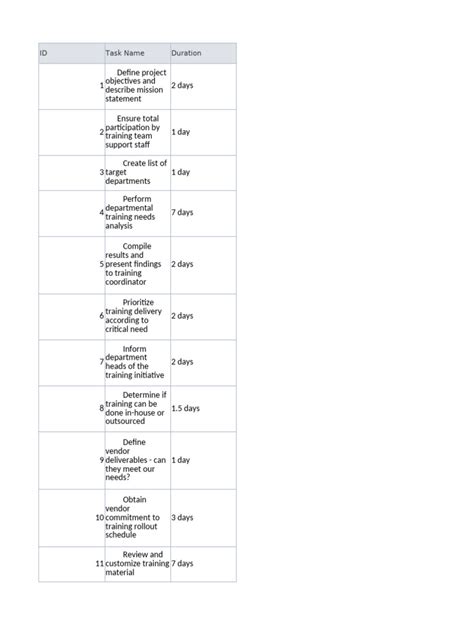 | ID | Task Name | Duration |
|---|---|---|
| 1 | Define project objectives and describe mission statement | 2 days |
| 2 | Ensure total participation by training team support staff | 1 day |
| 3 | Create list of target departments | 1 day |
| 4 | Perform departmental training needs analysis | 7 days |
| 5 | Compile results and present findings to training coordinator | 2 days |
| 6 | Prioritize training delivery according to critical need | 2 days |
| 7 | Inform department heads of the training initiative | 2 days |
| 8 | Determine if training can be done in-house or outsourced | 1.5 days |
| 9 | Define vendor deliverables - can they meet our needs? | 1 day |
| 10 | Obtain vendor commitment to training rollout schedule | 3 days |
| 11 | Review and customize training material | 7 days |